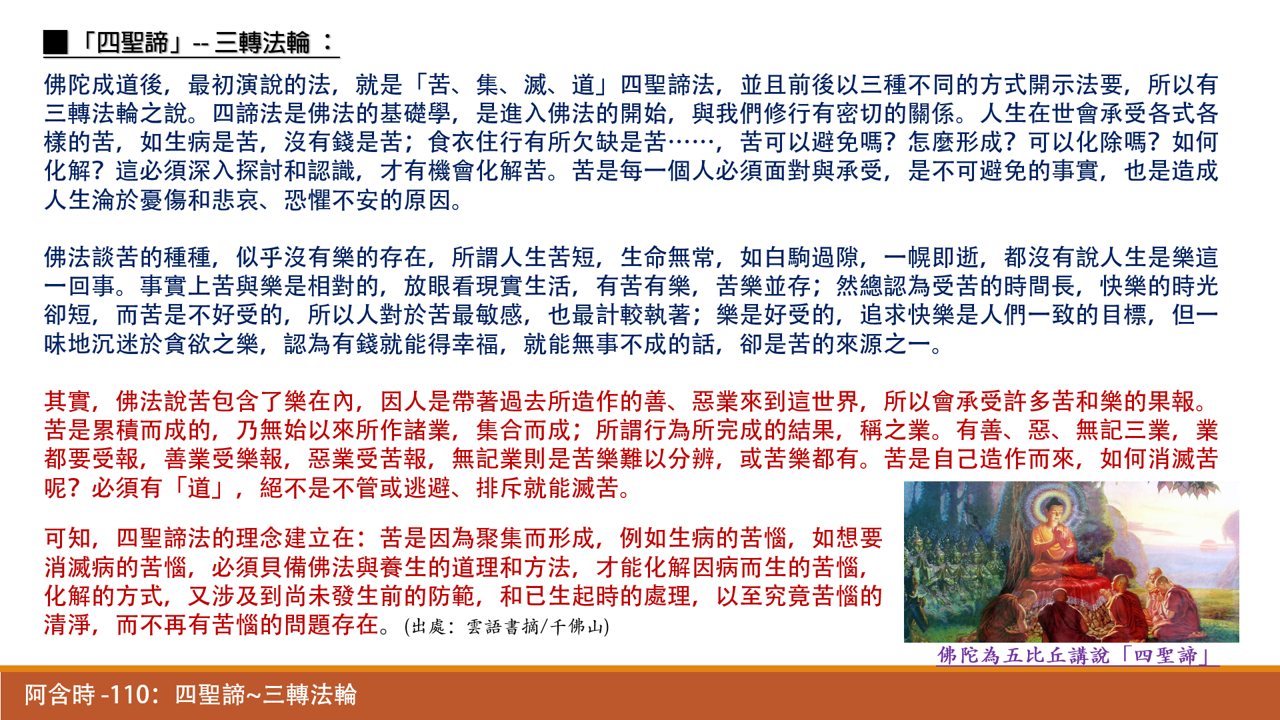 ■「四聖諦」-- 三轉法輪 ：

佛陀成道後，最初演說的法，就是「苦、集、滅、道」四聖諦法，並且前後以三種不同的方式開示法要，所以有三轉法輪之說。四諦法是佛法的基礎學，是進入佛法的開始，與我們修行有密切的關係。人生在世會承受各式各樣的苦，如生病是苦，沒有錢是苦；食衣住行有所欠缺是苦……，苦可以避免嗎？怎麼形成？可以化除嗎？如何化解？這必須深入探討和認識，才有機會化解苦。苦是每一個人必須面對與承受，是不可避免的事實，也是造成人生淪於憂傷和悲哀、恐懼不安的原因。

佛法談苦的種種，似乎沒有樂的存在，所謂人生苦短，生命無常，如白駒過隙，一幌即逝，都沒有說人生是樂這一回事。事實上苦與樂是相對的，放眼看現實生活，有苦有樂，苦樂並存；然總認為受苦的時間長，快樂的時光卻短，而苦是不好受的，所以人對於苦最敏感，也最計較執著；樂是好受的，追求快樂是人們一致的目標，但一味地沉迷於貪欲之樂，認為有錢就能得幸福，就能無事不成的話，卻是苦的來源之一。

其實，佛法說苦包含了樂在內，因人是帶著過去所造作的善、惡業來到這世界，所以會承受許多苦和樂的果報。苦是累積而成的，乃無始以來所作諸業，集合而成；所謂行為所完成的結果，稱之業。有善、惡、無記三業，業都要受報，善業受樂報，惡業受苦報，無記業則是苦樂難以分辨，或苦樂都有。苦是自己造作而來，如何消滅苦呢？必須有「道」，絕不是不管或逃避、排斥就能滅苦。

可知，四聖諦法的理念建立在：苦是因為聚集而形成，例如生病的苦惱，如想要消滅病的苦惱，必須具備佛法與養生的道理和方法，才能化解因病而生的苦惱，化解的方式，又涉及到尚未發生前的防範，和已生起時的處理，以至究竟苦惱的清淨，而不再有苦惱的問題存在。(出處：雲語書摘/千佛山)

佛陀為五比丘講說「四聖諦」

阿含時 -110：四聖諦~三轉法輪